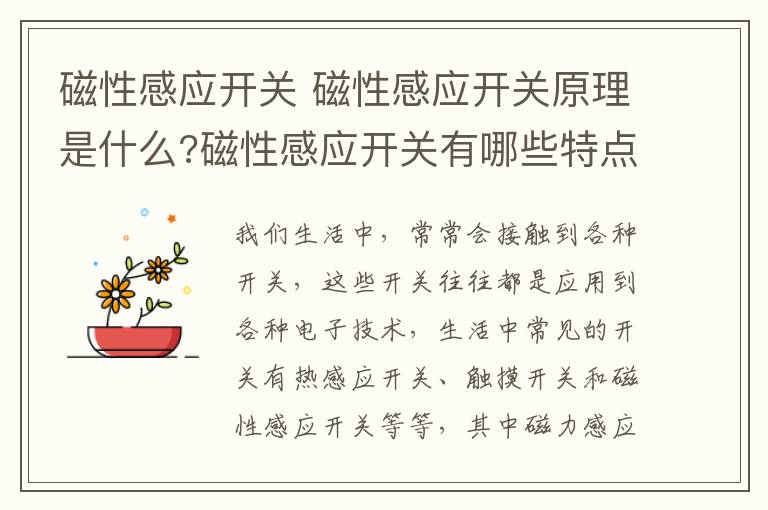 磁性感应开关 磁性感应开关原理是什么?磁性感应开关有哪些特点

我们生活中，常常会接触到各种开关，这些开关往往都是应用到各种电子技术，生活中常见的开关有热感应开关、触摸开关和磁性感应开关等等，其中磁力感应